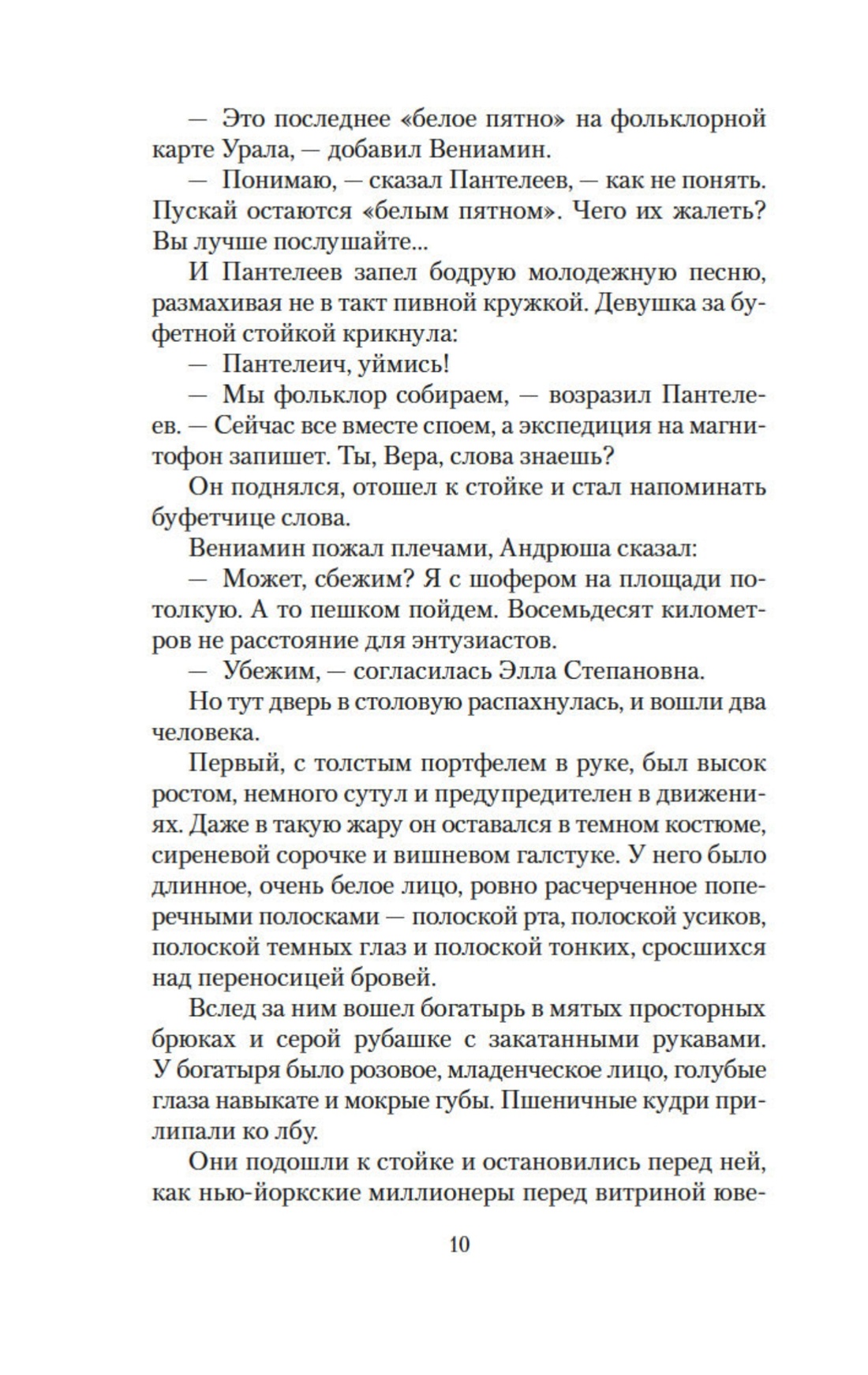 — Это последнее «белое пятно» на фольклорной карте Урала, — добавил Вениамин.

— Понимаю, — сказал Пантелеев, — как не понять. Пускай остаются «белым пятном». Чего их жалеть? Вы лучше послушайте...

И Пантелеев запел бодрую молодежную песню, размахивая не в такт пивной кружкой. Девушка за буфетной стойкой крикнула:

— Пантелеич, уймись!

— Мы фольклор собираем, — возразил Пантелеев. — Сейчас все вместе споем, а экспедиция на магнитофон запишет. Ты, Вера, слова знаешь?

Он поднялся, отошел к стойке и стал напоминать буфетчице слова.

Вениамин пожал плечами, Андрюша сказал:

— Может, сбежим? Я с шофером на площади потолкую. А то пешком пойдем. Восемьдесят километров не расстояние для энтузиастов.

— Убежим, — согласилась Элла Степановна.

Но тут дверь в столовую распахнулась, и вошли два человека.

Первый, с толстым портфелем в руке, был высок ростом, немного сутул и предупредителен в движениях. Даже в такую жару он оставался в темном костюме, сиреневой сорочке и вишневом галстуке. У него было длинное, очень белое лицо, ровно расчерченное поперечными полосками — полоской рта, полоской усиков, полоской темных глаз и полоской тонких, сросшихся над переносицей бровей.

Вслед за ним вошел богатырь в мятых просторных брюках и серой рубашке с закатанными рукавами. У богатыря было розовое, младенческое лицо, голубые глаза навыкате и мокрые губы. Пшеничные кудри прилипали ко лбу.

Они подошли к стойке и остановились перед ней, как нью-йоркские миллионеры перед витриной юве-

10